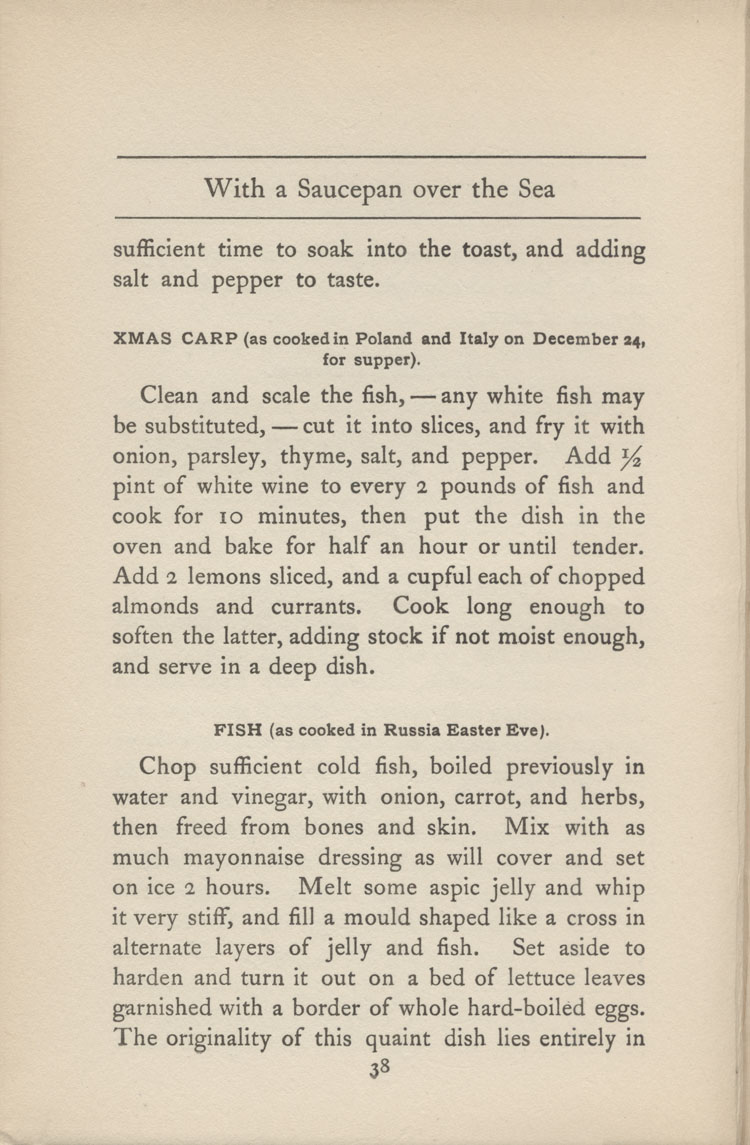 With a Saucepan over the Sea

sufficient time to soak into the toast, and adding salt and pepper to taste.

XMAS CARP (as cooked in Poland and Italy on December 24, for supper).

Clean and scale the fish, — any white fish may be substituted, — cut it into slices, and fry it with onion, parsley, thyme, salt, and pepper. Add $\frac{1}{2}$ pint of white wine to every 2 pounds of fish and cook for 10 minutes, then put the dish in the oven and bake for half an hour or until tender. Add 2 lemons sliced, and a cupful each of chopped almonds and currants. Cook long enough to soften the latter, adding stock if not moist enough, and serve in a deep dish.

FISH (as cooked in Russia Easter Eve).

Chop sufficient cold fish, boiled previously in water and vinegar, with onion, carrot, and herbs, then freed from bones and skin. Mix with as much mayonnaise dressing as will cover and set on ice 2 hours. Melt some aspic jelly and whip it very stiff, and fill a mould shaped like a cross in alternate layers of jelly and fish. Set aside to harden and turn it out on a bed of lettuce leaves garnished with a border of whole hard-boiled eggs. The originality of this quaint dish lies entirely in

38